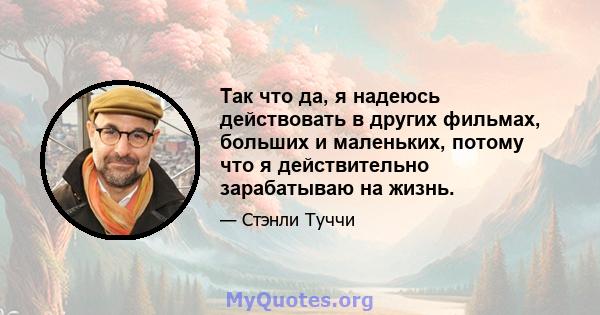 Так что да, я надеюсь действовать в других фильмах, больших и маленьких, потому что я действительно зарабатываю на жизнь.

— Стэнли Туччи

MyQuotes.org